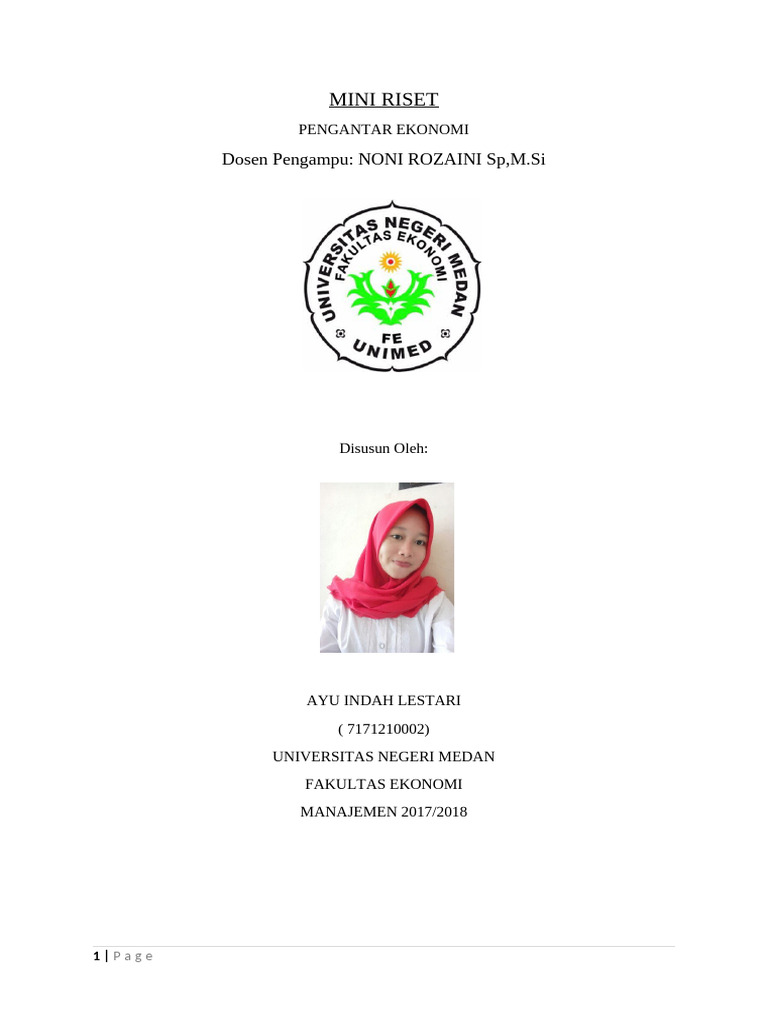 MINI RISET

PENGANTAR EKONOMI

Dosen Pengampu: NONI ROZAINI Sp,M.Si

UNIVERSITAS NEGERI MEDAN
FAKULTAS EKONOMI
FE
UNIMED

Disusun Oleh:

AYU INDAH LESTARI

( 7171210002)

UNIVERSITAS NEGERI MEDAN

FAKULTAS EKONOMI

MANAJEMEN 2017/2018

1 | Page